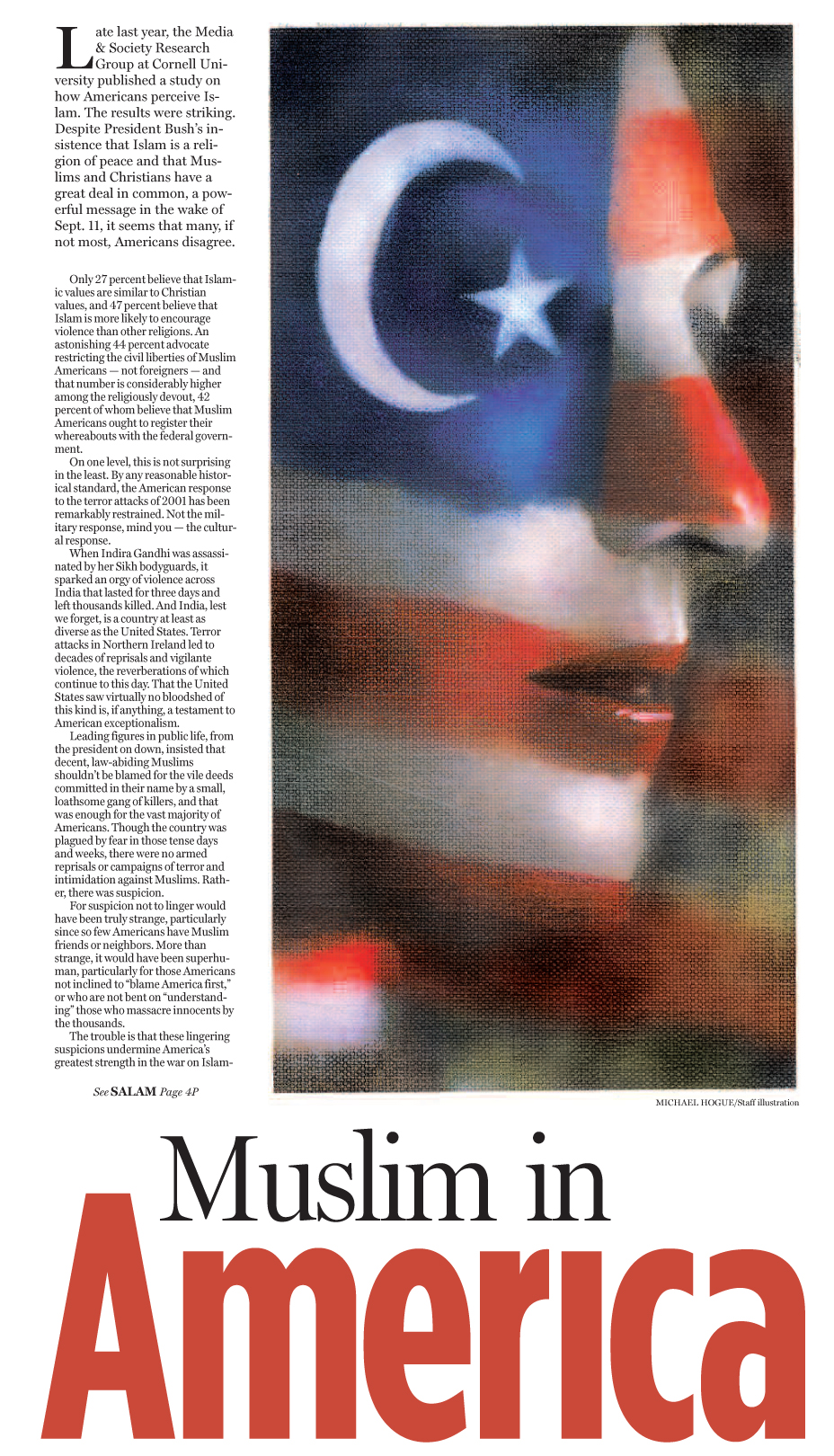 Late last year, the Media & Society Research Group at Cornell University published a study on how Americans perceive Islam. The results were striking. Despite President Bush's insistence that Islam is a religion of peace and that Muslims and Christians have a great deal in common, a powerful message in the wake of Sept. 11, it seems that many, if not most, Americans disagree.

Only 27 percent believe that Islamic values are similar to Christian values, and 47 percent believe that Islam is more likely to encourage violence than other religions. An astonishing 44 percent advocate restricting the civil liberties of Muslim Americans — not foreigners — and that number is considerably higher among the religiously devout, 42 percent of whom believe that Muslim Americans ought to register their whereabouts with the federal government.

On one level, this is not surprising in the least. By any reasonable historical standard, the American response to the terror attacks of 2001 has been remarkably restrained. Not the military response, mind you — the cultural response.

When Indira Gandhi was assassinated by her Sikh bodyguards, it sparked an orgy of violence across India that lasted for three days and left thousands killed. And India, lest we forget, is a country at least as diverse as the United States. Terror attacks in Northern Ireland led to decades of reprisals and vigilante violence, the reverberations of which continue to this day. That the United States saw virtually no bloodshed of this kind is, if anything, a testament to American exceptionalism.

Leading figures in public life, from the president on down, insisted that decent, law-abiding Muslims shouldn't be blamed for the vile deeds committed in their name by a small, loathsome gang of killers, and that was enough for the vast majority of Americans. Though the country was plagued by fear in those tense days and weeks, there were no armed reprisals or campaigns of terror and intimidation against Muslims. Rather, there was suspicion.

For suspicion not to linger would have been truly strange, particularly since so few Americans have Muslim friends or neighbors. More than strange, it would have been superhuman, particularly for those Americans not inclined to "blame America first," or who are not bent on "understanding" those who massacre innocents by the thousands.

The trouble is that these lingering suspicions undermine America's greatest strength in the war on Islam-

See SALAM Page 4P

MICHAEL HOGUE/Staff illustration

Muslim in
America